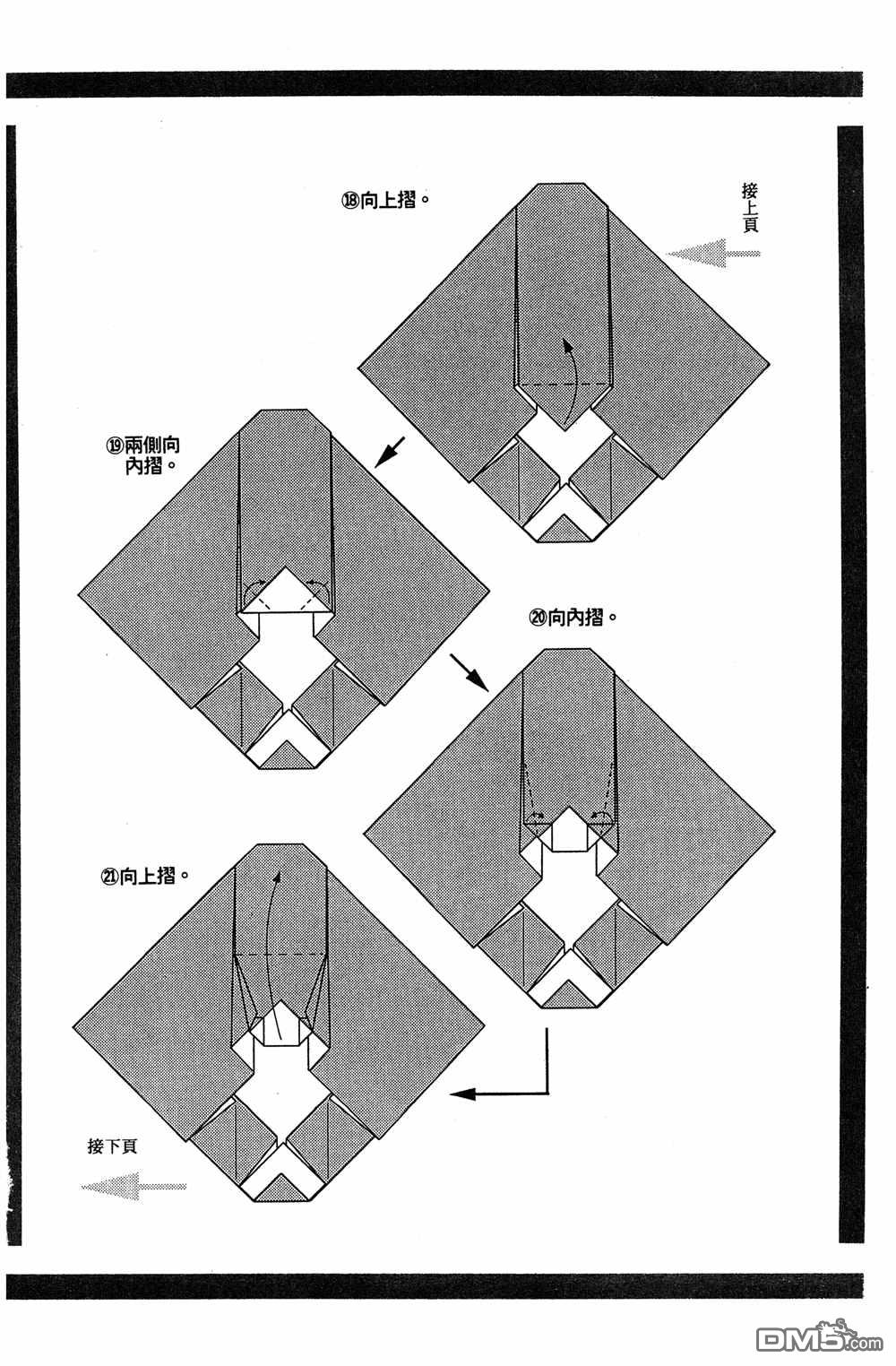 ⑱向上摺。

接上頁

⑲兩側向內摺。

⑳向內摺。

㉑向上摺。

接下頁

DM5.com